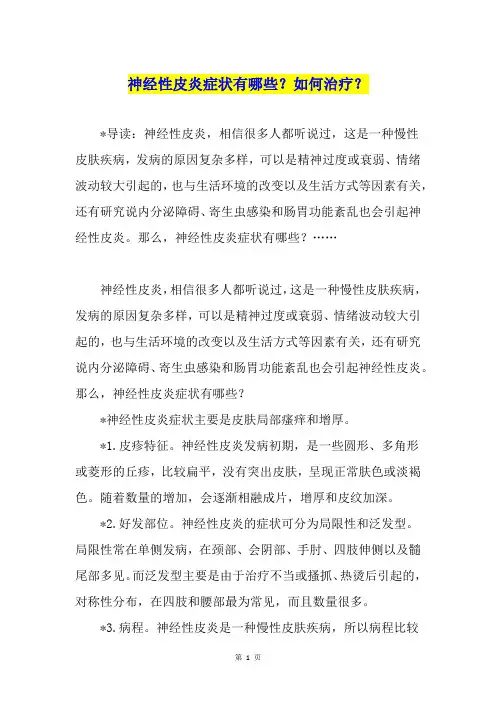 神经性皮炎症状有哪些？如何治疗？

*导读：神经性皮炎，相信很多人都听说过，这是一种慢性皮肤疾病，发病的原因复杂多样，可以是精神过度或衰弱、情绪波动较大引起的，也与生活环境的改变以及生活方式等因素有关，还有研究说内分泌障碍、寄生虫感染和肠胃功能紊乱也会引起神经性皮炎。那么，神经性皮炎症状有哪些？……

神经性皮炎，相信很多人都听说过，这是一种慢性皮肤疾病，发病的原因复杂多样，可以是精神过度或衰弱、情绪波动较大引起的，也与生活环境的改变以及生活方式等因素有关，还有研究说内分泌障碍、寄生虫感染和肠胃功能紊乱也会引起神经性皮炎。那么，神经性皮炎症状有哪些？

*神经性皮炎症状主要是皮肤局部瘙痒和增厚。

*1.皮疹特征。神经性皮炎发病初期，是一些圆形、多角形或菱形的丘疹，比较扁平，没有突出皮肤，呈现正常肤色或淡褐色。随着数量的增加，会逐渐相融成片，增厚和皮纹加深。

*2.好发部位。神经性皮炎的症状可分为局限性和泛发型。局限性常在单侧发病，在颈部、会阴部、手肘、四肢伸侧以及髓尾部多见。而泛发型主要是由于治疗不当或搔抓、热烫后引起的，对称性分布，在四肢和腰部最为常见，而且数量很多。

*3.病程。神经性皮炎是一种慢性皮肤疾病，所以病程比较

第 1 页